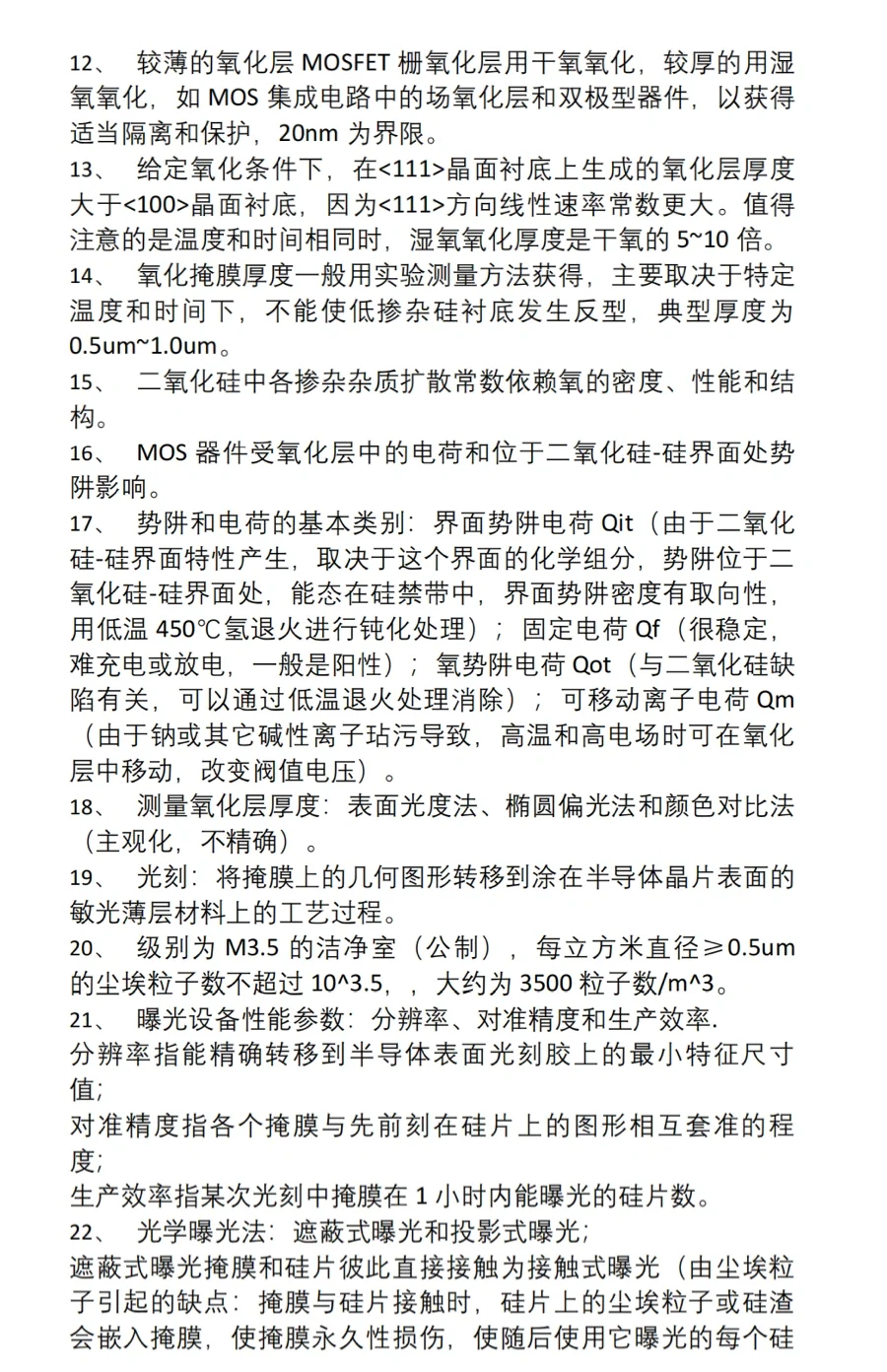 12、 较薄的氧化层 MOSFET 栅氧化层用干氧氧化，较厚的用湿氧氧化，如 MOS 集成电路中的场氧化层和双极型器件，以获得适当隔离和保护，20nm 为界限。

13、 给定氧化条件下，在<111>晶面衬底上生成的氧化层厚度大于<100>晶面衬底，因为<111>方向线性速率常数更大。值得注意的是温度和时间相同时，湿氧氧化厚度是干氧的 5~10 倍。

14、 氧化掩膜厚度一般用实验测量方法获得，主要取决于特定温度和时间下，不能使低掺杂硅衬底发生反型，典型厚度为 0.5um~1.0um。

15、 二氧化硅中各掺杂杂质扩散常数依赖氧的密度、性能和结构。

16、 MOS 器件受氧化层中的电荷和位于二氧化硅-硅界面处势阱影响。

17、 势阱和电荷的基本类别：界面势阱电荷 Qit（由于二氧化硅-硅界面特性产生，取决于这个界面的化学组分，势阱位于二氧化硅-硅界面处，能态在硅禁带中，界面势阱密度有取向性，用低温 450℃氢退火进行钝化处理）；固定电荷 Qf（很稳定，难充电或放电，一般是阳性）；氧势阱电荷 Qot（与二氧化硅缺陷有关，可以通过低温退火处理消除）；可移动离子电荷 Qm（由于钠或其它碱性离子玷污导致，高温和高电场时可在氧化层中移动，改变阀值电压）。

18、 测量氧化层厚度：表面光度法、椭圆偏光法和颜色对比法（主观化，不精确）。

19、 光刻：将掩膜上的几何图形转移到涂在半导体晶片表面的敏光薄层材料上的工艺过程。

20、 级别为 M3.5 的洁净室（公制），每立方米直径≥0.5um 的尘埃粒子数不超过 10^3.5，，大约为 3500 粒子数/m^3。

21、 曝光设备性能参数：分辨率、对准精度和生产效率.
分辨率指能精确转移到半导体表面光刻胶上的最小特征尺寸值;
对准精度指各个掩膜与先前刻在硅片上的图形相互套准的程度;
生产效率指某次光刻中掩膜在 1 小时内能曝光的硅片数。

22、 光学曝光法：遮蔽式曝光和投影式曝光;
遮蔽式曝光掩膜和硅片彼此直接接触为接触式曝光（由尘埃粒子引起的缺点：掩膜与硅片接触时，硅片上的尘埃粒子或硅渣会嵌入掩膜，使掩膜永久性损伤，使随后使用它曝光的每个硅